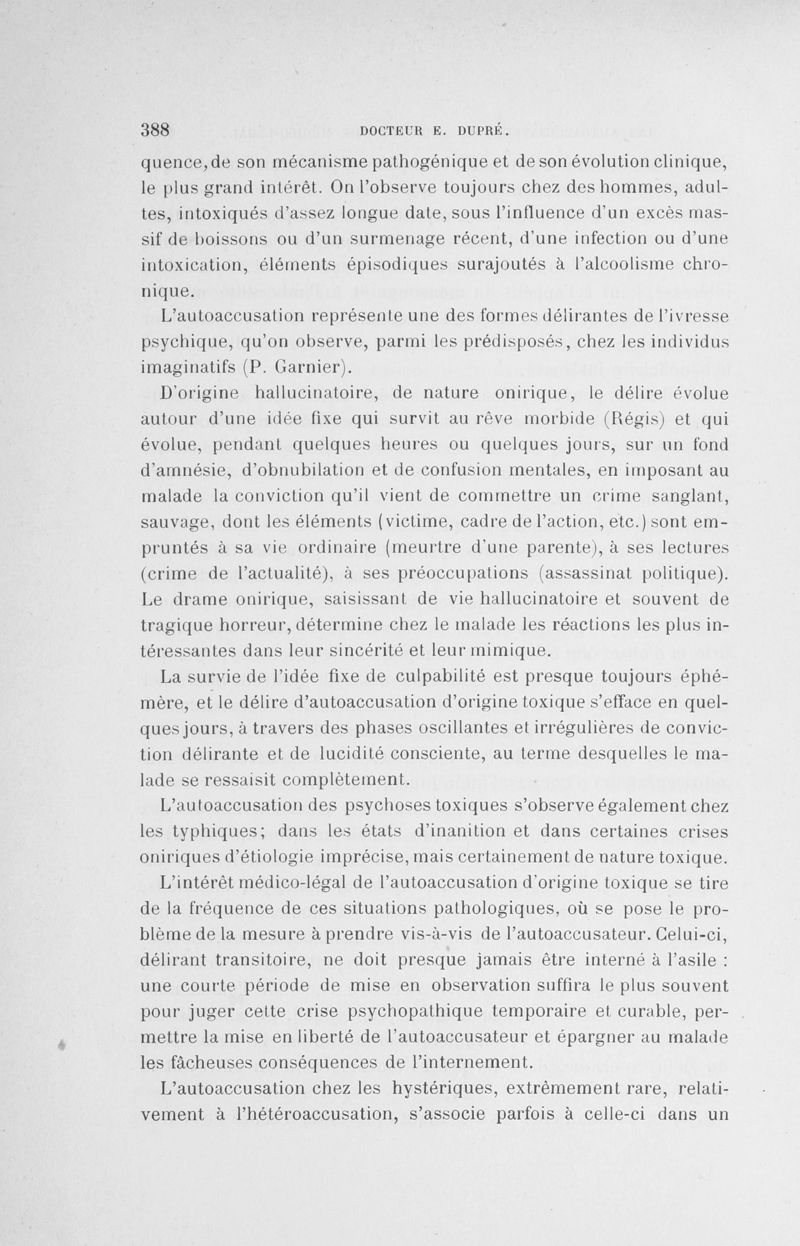 388 DOCTEUR E. DUPRÉ.

quence, de son mécanisme pathogénique et de son évolution clinique, le plus grand intérêt. On l'observe toujours chez des hommes, adultes, intoxiqués d'assez longue date, sous l'influence d'un excès massif de boissons ou d'un surmenage récent, d'une infection ou d'une intoxication, éléments épisodiques surajoutés à l'alcoolisme chronique.

L'autoaccusation représente une des formes délirantes de l'ivresse psychique, qu'on observe, parmi les prédisposés, chez les individus imaginatifs (P. Garnier).

D'origine hallucinatoire, de nature onirique, le délire évolue autour d'une idée fixe qui survit au rêve morbide (Régis) et qui évolue, pendant quelques heures ou quelques jours, sur un fond d'amnésie, d'obnubilation et de confusion mentales, en imposant au malade la conviction qu'il vient de commettre un crime sanglant, sauvage, dont les éléments (victime, cadre de l'action, etc.) sont empruntés à sa vie ordinaire (meurtre d'une parente), à ses lectures (crime de l'actualité), à ses préoccupations (assassinat politique). Le drame onirique, saisissant de vie hallucinatoire et souvent de tragique horreur, détermine chez le malade les réactions les plus intéressantes dans leur sincérité et leur mimique.

La survie de l'idée fixe de culpabilité est presque toujours éphémère, et le délire d'autoaccusation d'origine toxique s'efface en quelques jours, à travers des phases oscillantes et irrégulières de conviction délirante et de lucidité consciente, au terme desquelles le malade se ressaisit complètement.

L'autoaccusation des psychoses toxiques s'observe également chez les typhiques; dans les états d'inanition et dans certaines crises oniriques d'étiologie imprécise, mais certainement de nature toxique.

L'intérêt médico-légal de l'autoaccusation d'origine toxique se tire de la fréquence de ces situations pathologiques, où se pose le problème de la mesure à prendre vis-à-vis de l'autoaccusateur. Celui-ci, délirant transitoire, ne doit presque jamais être interné à l'asile : une courte période de mise en observation suffira le plus souvent pour juger cette crise psychopathique temporaire et curable, permettre la mise en liberté de l'autoaccusateur et épargner au malade les fâcheuses conséquences de l'internement.

L'autoaccusation chez les hystériques, extrêmement rare, relativement à l'hétéroaccusation, s'associe parfois à celle-ci dans un